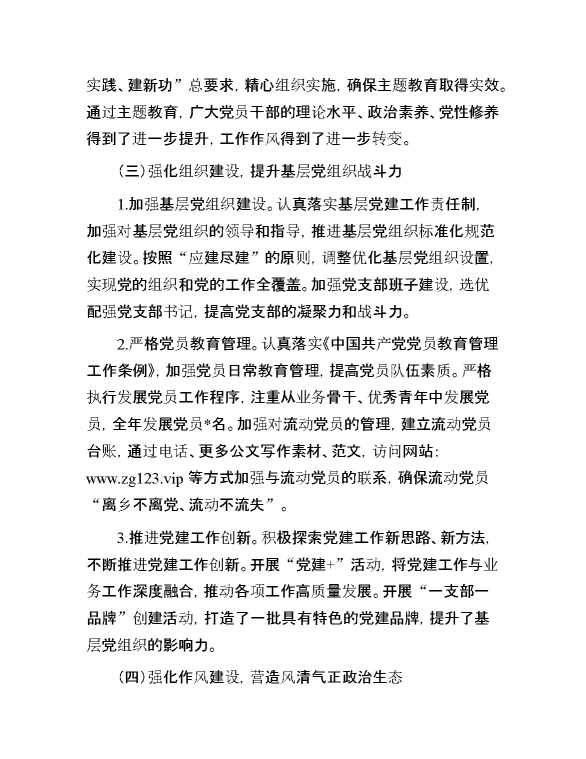 实践、建新功”总要求，精心组织实施，确保主题教育取得实效。通过主题教育，广大党员干部的理论水平、政治素养、党性修养得到了进一步提升，工作作风得到了进一步转变。

（三）强化组织建设，提升基层党组织战斗力

1.加强基层党组织建设。认真落实基层党建工作责任制，加强对基层党组织的领导和指导，推进基层党组织标准化规范化建设。按照“应建尽建”的原则，调整优化基层党组织设置，实现党的组织和党的工作全覆盖。加强党支部班子建设，选优配强党支部书记，提高党支部的凝聚力和战斗力。

2.严格党员教育管理。认真落实《中国共产党党员教育管理工作条例》，加强党员日常教育管理，提高党员队伍素质。严格执行发展党员工作程序，注重从业务骨干、优秀青年中发展党员，全年发展党员*名。加强对流动党员的管理，建立流动党员台账，通过电话、更多公文写作素材、范文，访问网站：www.zg123.vip 等方式加强与流动党员的联系，确保流动党员“离乡不离党、流动不流失”。

3.推进党建工作创新。积极探索党建工作新思路、新方法，不断推进党建工作创新。开展“党建+”活动，将党建工作与业务工作深度融合，推动各项工作高质量发展。开展“一支部一品牌”创建活动，打造了一批具有特色的党建品牌，提升了基层党组织的影响力。

（四）强化作风建设，营造风清气正政治生态